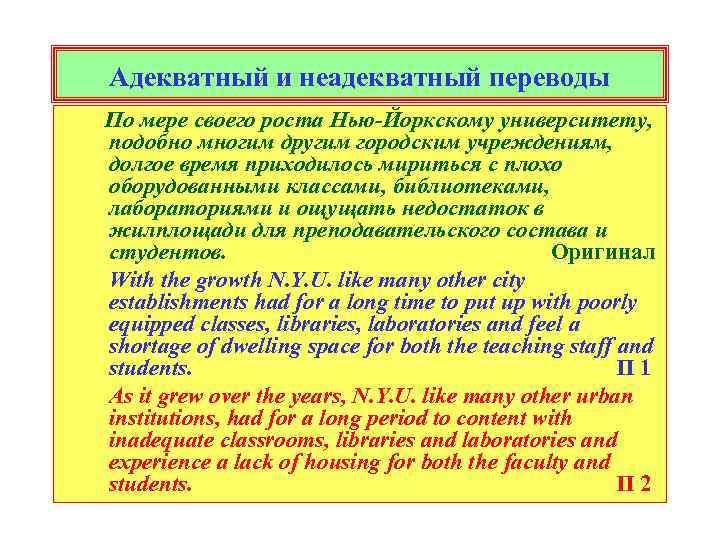 Адекватный и неадекватный переводы

По мере своего роста Нью-Йоркскому университету, подобно многим другим городским учреждениям, долгое время приходилось мириться с плохо оборудованными классами, библиотеками, лабораториями и ощущать недостаток в жилплощади для преподавательского состава и студентов. Оригинал

With the growth N.Y.U. like many other city establishments had for a long time to put up with poorly equipped classes, libraries, laboratories and feel a shortage of dwelling space for both the teaching staff and students. П 1

As it grew over the years, N.Y.U. like many other urban institutions, had for a long period to content with inadequate classrooms, libraries and laboratories and experience a lack of housing for both the faculty and students. П 2